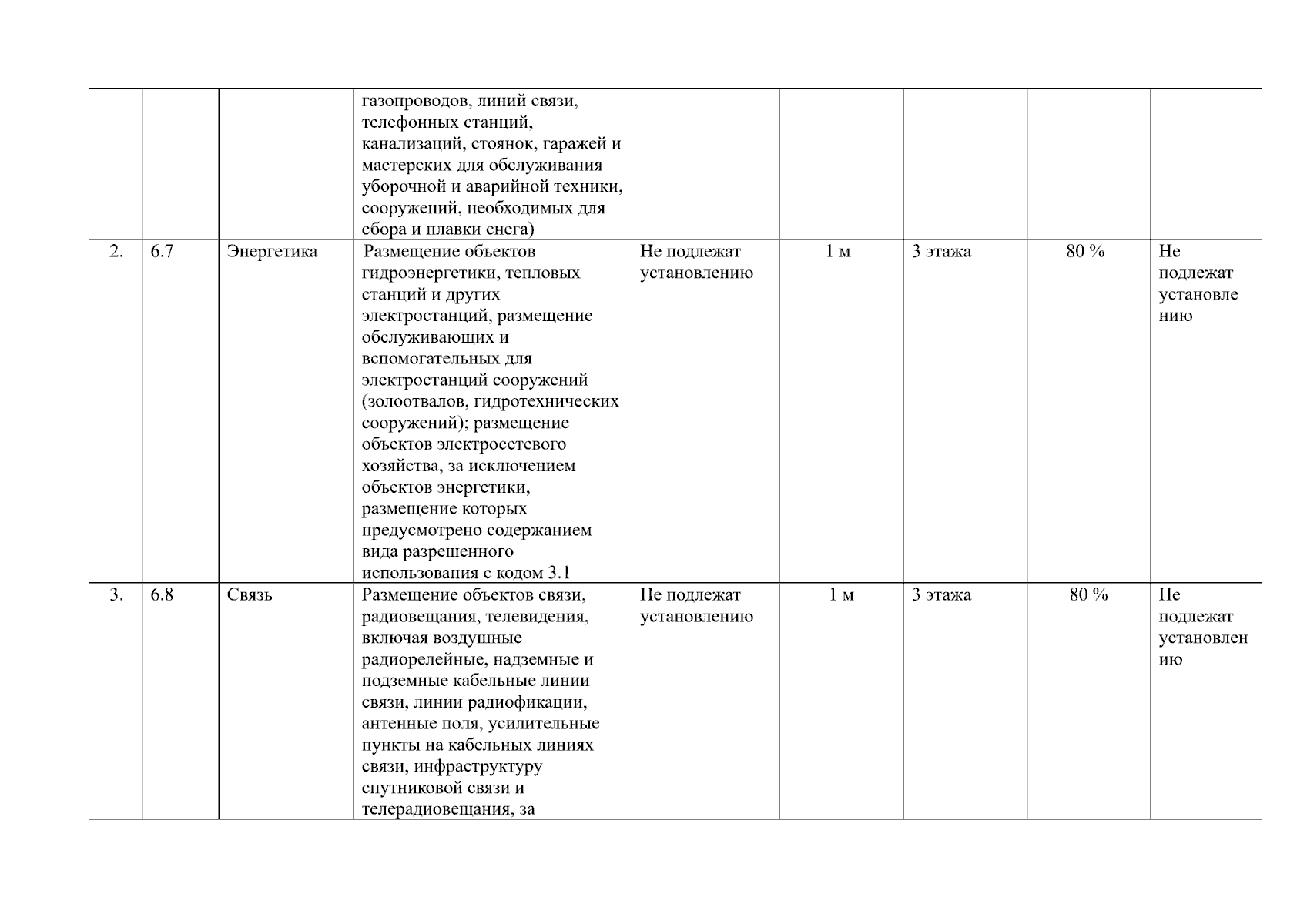 |  |  |  |  |  |  |  |  |  |
|---|---|---|---|---|---|---|---|---|
|  |  |  | газопроводов, линий связи, телефонных станций, канализаций, стоянок, гаражей и мастерских для обслуживания уборочной и аварийной техники, сооружений, необходимых для сбора и плавки снега) |  |  |  |  |  |
| 2. | 6.7 | Энергетика | Размещение объектов гидроэнергетики, тепловых станций и других электростанций, размещение обслуживающих и вспомогательных для электростанций сооружений (золоотвалов, гидротехнических сооружений); размещение объектов электросетевого хозяйства, за исключением объектов энергетики, размещение которых предусмотрено содержанием вида разрешенного использования с кодом 3.1 | Не подлежат установлению | 1 м | 3 этажа | 80 % | Не подлежат установлению |
| 3. | 6.8 | Связь | Размещение объектов связи, радиовещания, телевидения, включая воздушные радиорелейные, надземные и подземные кабельные линии связи, линии радиофикации, антенные поля, усилительные пункты на кабельных линиях связи, инфраструктуру спутниковой связи и телерадиовещания, за | Не подлежат установлению | 1 м | 3 этажа | 80 % | Не подлежат установлению |